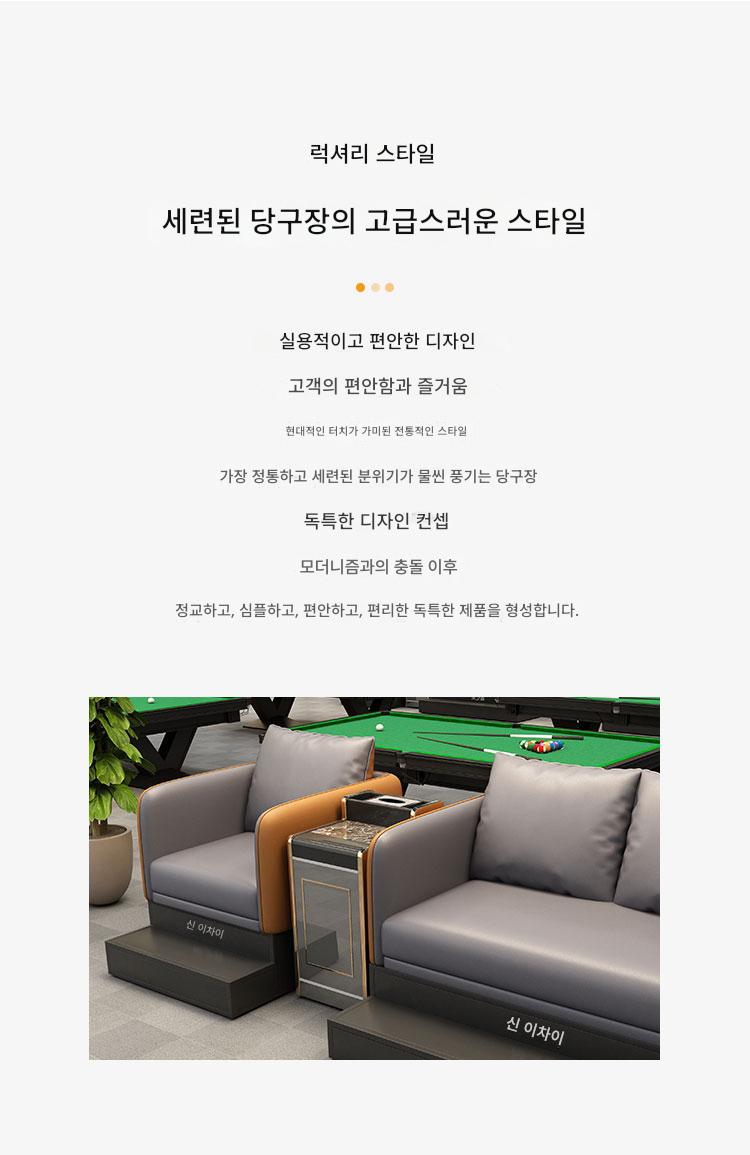 럭셔리 스타일

세련된 당구장의 고급스러운 스타일

실용적이고 편안한 디자인

고객의 편안함과 즐거움

현대적인 터치가 가미된 전통적인 스타일

가장 정통하고 세련된 분위기가 물씬 풍기는 당구장

독특한 디자인 컨셉

모더니즘과의 충돌 이후

정교하고, 심플하고, 편안하고, 편리한 독특한 제품을 형성합니다.

신 이차이

신 이차이